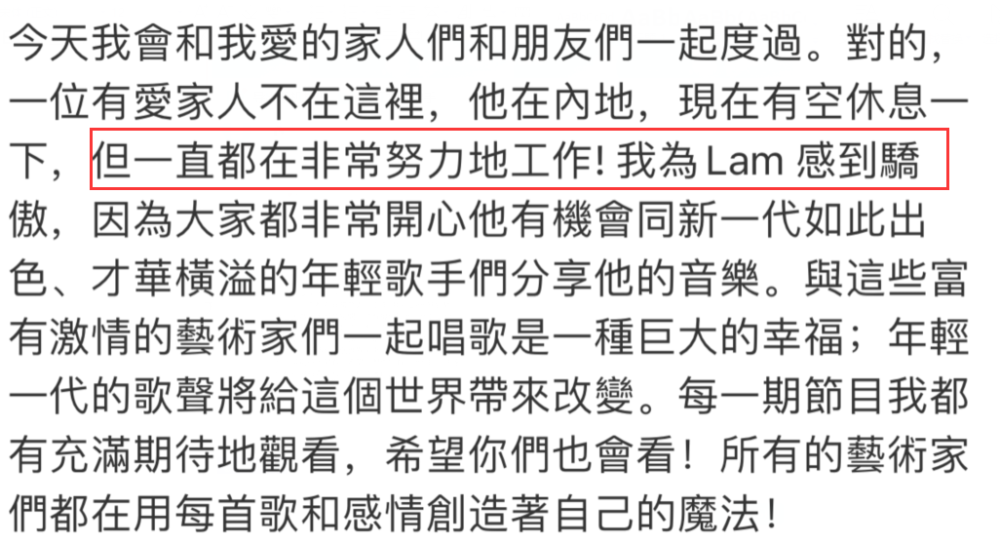 今天我會和我愛的家人們和朋友們一起度過。對的，一位有愛家人不在這裡，他在內地，現在有空休息一下，但一直都在非常努力地工作! 我為 Lam 感到驕傲，因為大家都非常開心他有機會同新一代如此出色、才華橫溢的年輕歌手們分享他的音樂。與這些富有激情的藝術家們一起唱歌是一種巨大的幸福；年輕一代的歌聲將給這個世界帶來改變。每一期節目我都有充滿期待地觀看，希望你們也會看！所有的藝術家們都在用每首歌和感情創造著自己的魔法！